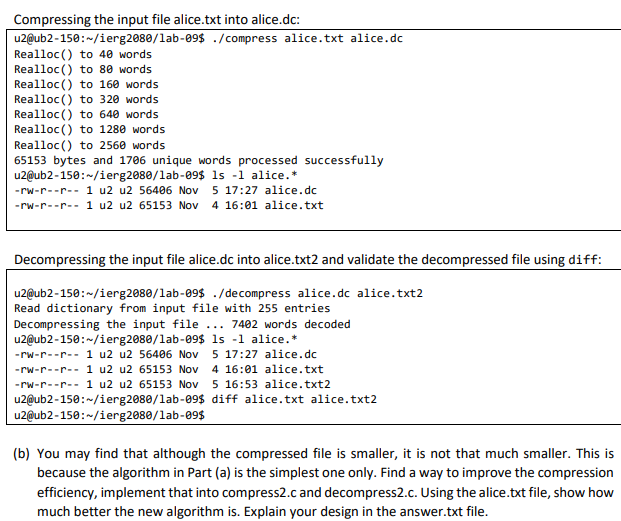 Compressing the input file alice.txt into alice.dc:

u2@ub2-150:~/ierg2080/lab-09$ ./compress alice.txt alice.dc
Realloc() to 40 words
Realloc() to 80 words
Realloc() to 160 words
Realloc() to 320 words
Realloc() to 640 words
Realloc() to 1280 words
Realloc() to 2560 words
65153 bytes and 1706 unique words processed successfully
u2@ub2-150:~/ierg2080/lab-09$ ls -l alice.*
-rw-r--r-- 1 u2 u2 56406 Nov 5 17:27 alice.dc
-rw-r--r-- 1 u2 u2 65153 Nov 4 16:01 alice.txt

Decompressing the input file alice.dc into alice.txt2 and validate the decompressed file using diff:

u2@ub2-150:~/ierg2080/lab-09$ ./decompress alice.dc alice.txt2
Read dictionary from input file with 255 entries
Decompressing the input file ... 7402 words decoded
u2@ub2-150:~/ierg2080/lab-09$ ls -l alice.*
-rw-r--r-- 1 u2 u2 56406 Nov 5 17:27 alice.dc
-rw-r--r-- 1 u2 u2 65153 Nov 4 16:01 alice.txt
-rw-r--r-- 1 u2 u2 65153 Nov 5 16:53 alice.txt2
u2@ub2-150:~/ierg2080/lab-09$ diff alice.txt alice.txt2
u2@ub2-150:~/ierg2080/lab-09$

(b) You may find that although the compressed file is smaller, it is not that much smaller. This is because the algorithm in Part (a) is the simplest one only. Find a way to improve the compression efficiency, implement that into compress2.c and decompress2.c. Using the alice.txt file, show how much better the new algorithm is. Explain your design in the answer.txt file.